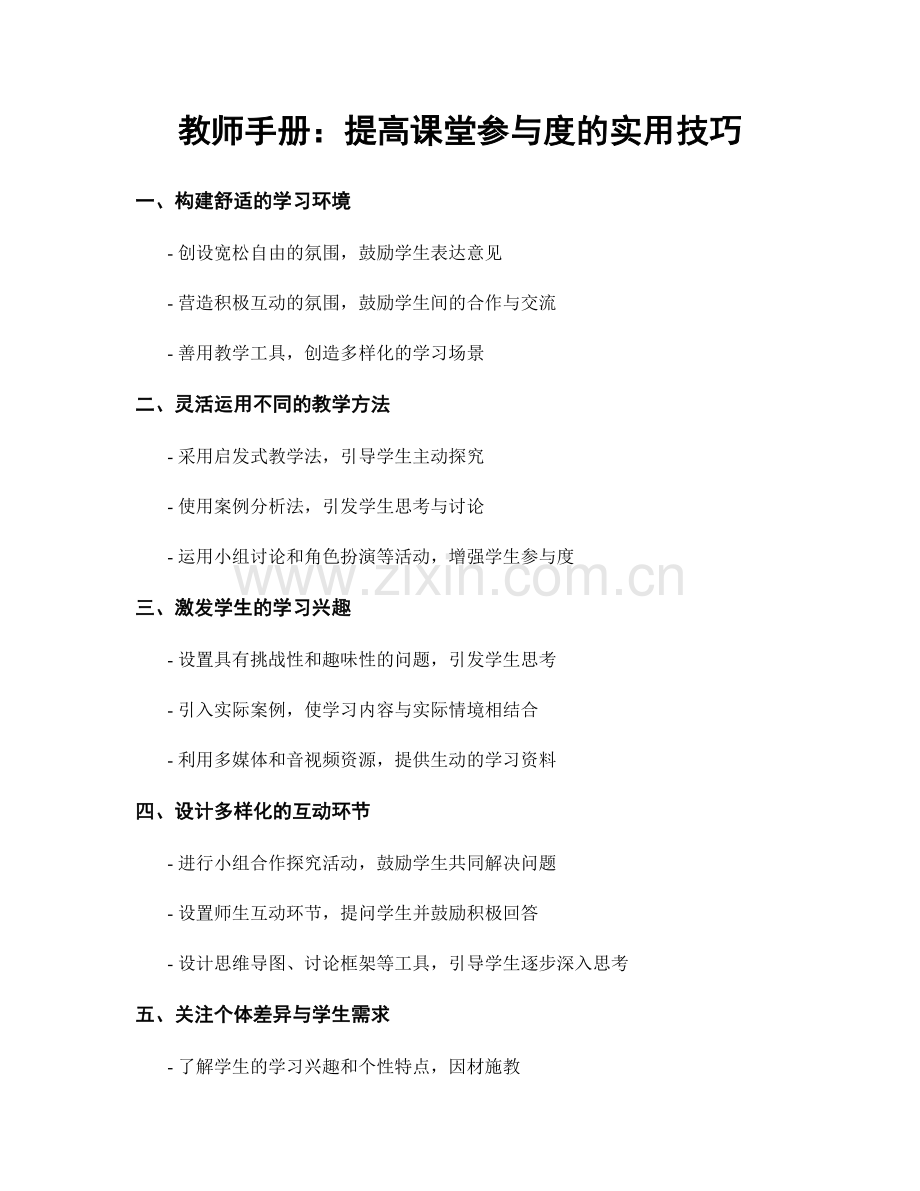 教师手册：提高课堂参与度的实用技巧

一、构建舒适的学习环境

- 创设宽松自由的氛围，鼓励学生表达意见

- 营造积极互动的氛围，鼓励学生间的合作与交流

- 善用教学工具，创造多样化的学习场景

二、灵活运用不同的教学方法

- 采用启发式教学法，引导学生主动探究

- 使用案例分析法，引发学生思考与讨论

- 运用小组讨论和角色扮演等活动，增强学生参与度

www.zixin.com.cn

三、激发学生的学习兴趣

- 设置具有挑战性和趣味性的问题，引发学生思考

- 引入实际案例，使学习内容与实际情境相结合

- 利用多媒体和音视频资源，提供生动的学习资料

四、设计多样化的互动环节

- 进行小组合作探究活动，鼓励学生共同解决问题

- 设置师生互动环节，提问学生并鼓励积极回答

- 设计思维导图、讨论框架等工具，引导学生逐步深入思考

五、关注个体差异与学生需求

- 了解学生的学习兴趣和个性特点，因材施教